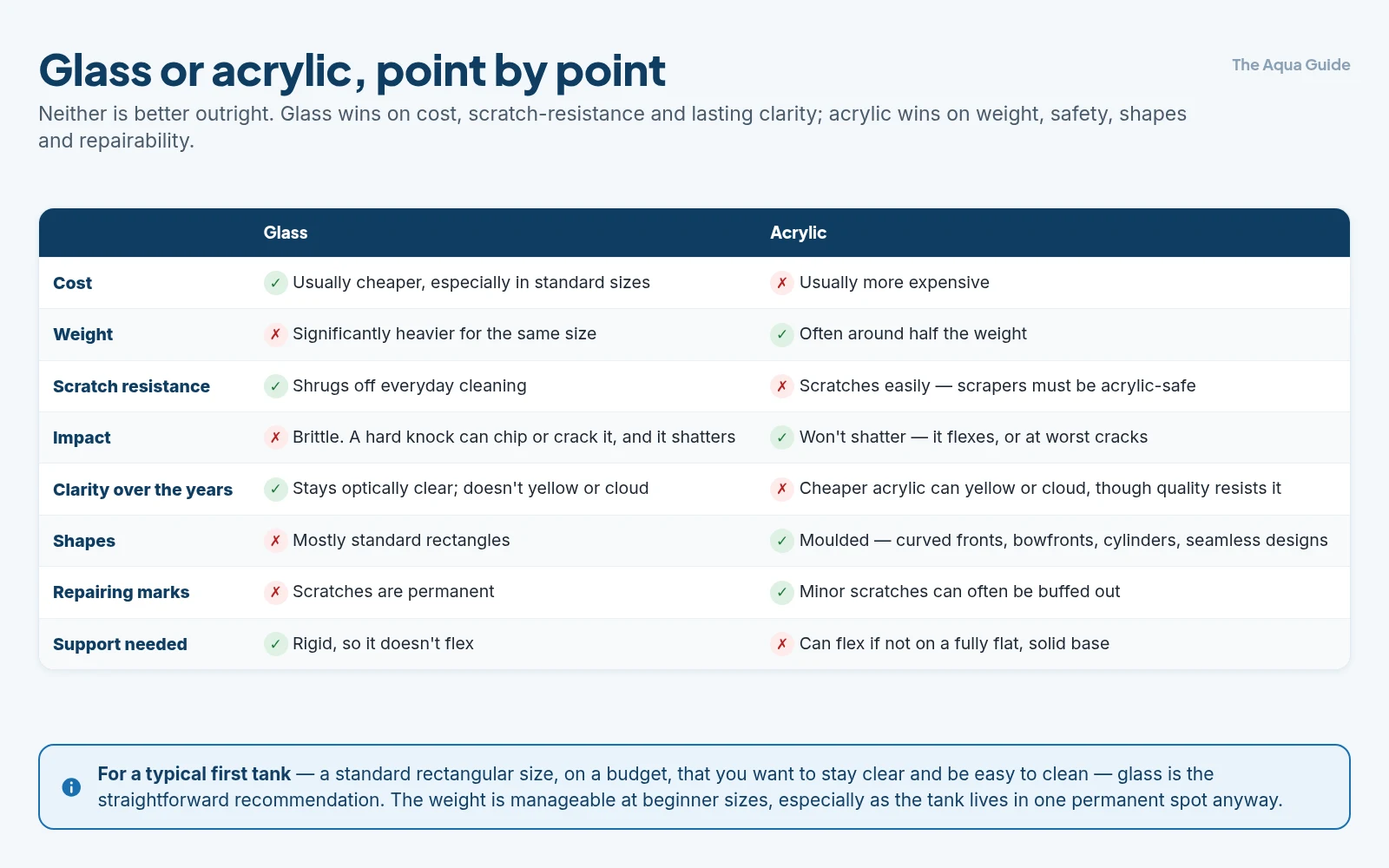 Glass or acrylic, point by point

The Aqua Guide

Neither is better outright. Glass wins on cost, scratch-resistance and lasting clarity; acrylic wins on weight, safety, shapes and repairability.

| | Glass | Acrylic |
|---|---|---|
| Cost | ✓ Usually cheaper, especially in standard sizes | ✗ Usually more expensive |
| Weight | ✗ Significantly heavier for the same size | ✓ Often around half the weight |
| Scratch resistance | ✓ Shrugs off everyday cleaning | ✗ Scratches easily — scrapers must be acrylic-safe |
| Impact | ✗ Brittle. A hard knock can chip or crack it, and it shatters | ✓ Won't shatter — it flexes, or at worst cracks |
| Clarity over the years | ✓ Stays optically clear; doesn't yellow or cloud | ✗ Cheaper acrylic can yellow or cloud, though quality resists it |
| Shapes | ✗ Mostly standard rectangles | ✓ Moulded — curved fronts, bowfronts, cylinders, seamless designs |
| Repairing marks | ✗ Scratches are permanent | ✓ Minor scratches can often be buffed out |
| Support needed | ✓ Rigid, so it doesn't flex | ✗ Can flex if not on a fully flat, solid base |

For a typical first tank — a standard rectangular size, on a budget, that you want to stay clear and be easy to clean — glass is the straightforward recommendation. The weight is manageable at beginner sizes, especially as the tank lives in one permanent spot anyway.